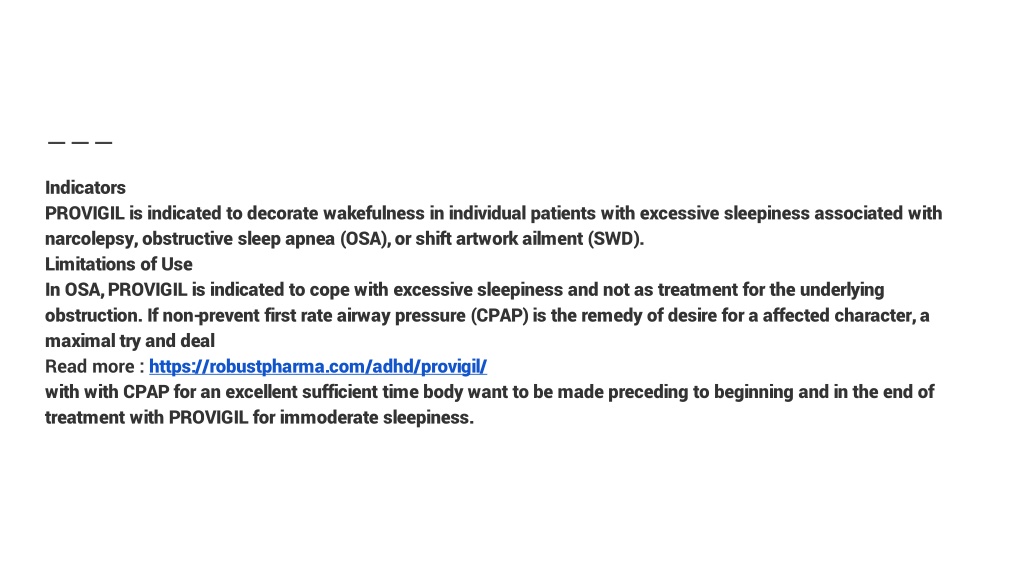 — — —

Indicators
PROVIGIL is indicated to decorate wakefulness in individual patients with excessive sleepiness associated with narcolepsy, obstructive sleep apnea (OSA), or shift artwork ailment (SWD).
Limitations of Use
In OSA, PROVIGIL is indicated to cope with excessive sleepiness and not as treatment for the underlying obstruction. If non-prevent first rate airway pressure (CPAP) is the remedy of desire for a affected character, a maximal try and deal
Read more : https://robustpharma.com/adhd/provigil/
with with CPAP for an excellent sufficient time body want to be made preceding to beginning and in the end of treatment with PROVIGIL for immoderate sleepiness.